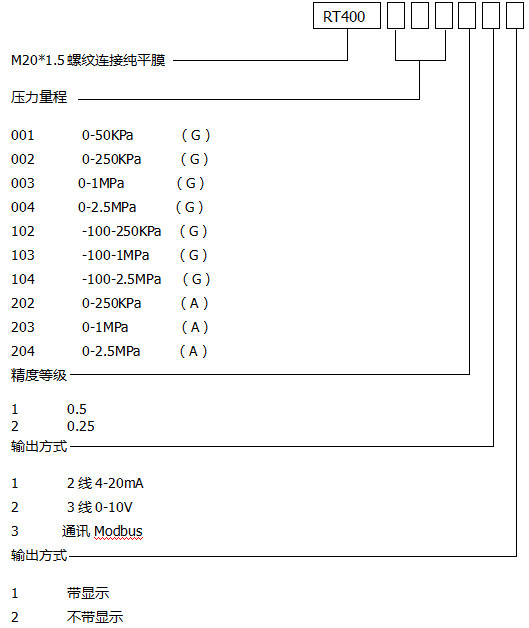 RT400

M20*1.5 螺纹连接纯平膜

压力量程

001 0-50KPa （G）
002 0-250KPa （G）
003 0-1MPa （G）
004 0-2.5MPa （G）
102 -100-250KPa （G）
103 -100-1MPa （G）
104 -100-2.5MPa （G）
202 0-250KPa （A）
203 0-1MPa （A）
204 0-2.5MPa （A）

精度等级

1 0.5
2 0.25

输出方式

1 2 线 4-20mA
2 3 线 0-10V
3 通讯 Modbus

输出方式

1 带显示
2 不带显示